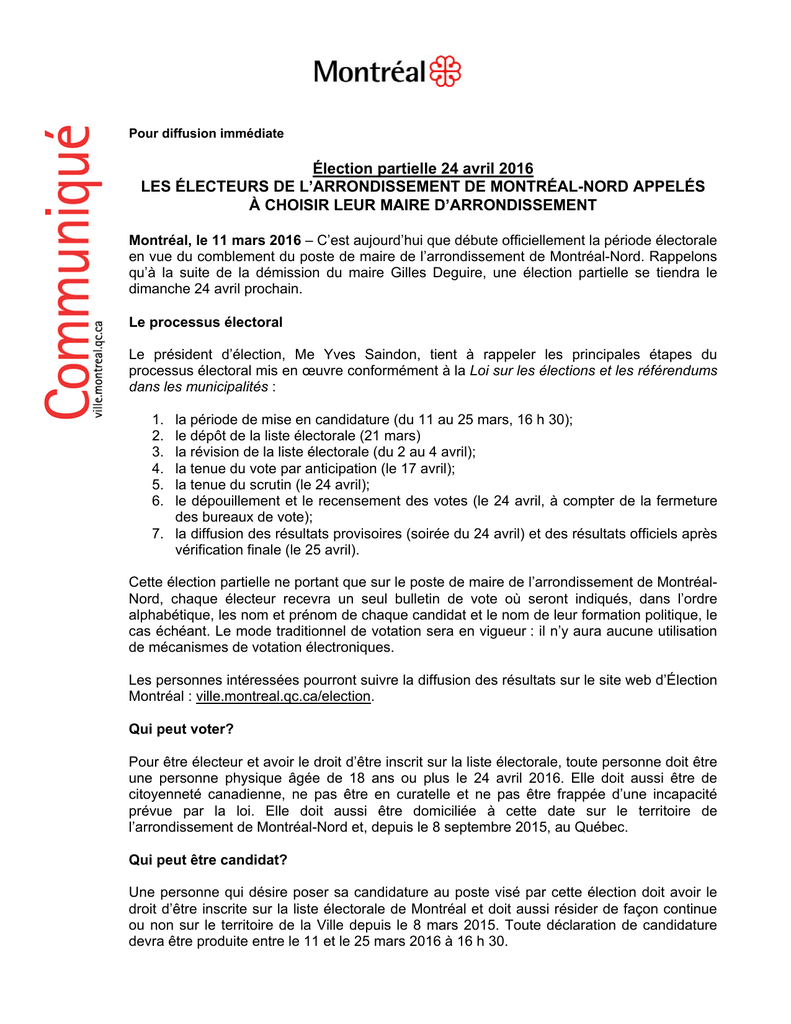 Montréal

Communiqué
ville.montreal.qc.ca

Pour diffusion immédiate

Élection partielle 24 avril 2016
LES ÉLECTEURS DE L'ARRONDISSEMENT DE MONTRÉAL-NORD APPELÉS À CHOISIR LEUR MAIRE D'ARRONDISSEMENT

Montréal, le 11 mars 2016 – C'est aujourd'hui que débute officiellement la période électorale en vue du comblement du poste de maire de l'arrondissement de Montréal-Nord. Rappelons qu'à la suite de la démission du maire Gilles Deguire, une élection partielle se tiendra le dimanche 24 avril prochain.

Le processus électoral

Le président d'élection, Me Yves Saindon, tient à rappeler les principales étapes du processus électoral mis en œuvre conformément à la Loi sur les élections et les référendums dans les municipalités :

1. la période de mise en candidature (du 11 au 25 mars, 16 h 30);
2. le dépôt de la liste électorale (21 mars)
3. la révision de la liste électorale (du 2 au 4 avril);
4. la tenue du vote par anticipation (le 17 avril);
5. la tenue du scrutin (le 24 avril);
6. le dépouillement et le recensement des votes (le 24 avril, à compter de la fermeture des bureaux de vote);
7. la diffusion des résultats provisoires (soirée du 24 avril) et des résultats officiels après vérification finale (le 25 avril).

Cette élection partielle ne portant que sur le poste de maire de l'arrondissement de Montréal-Nord, chaque électeur recevra un seul bulletin de vote où seront indiqués, dans l'ordre alphabétique, les nom et prénom de chaque candidat et le nom de leur formation politique, le cas échéant. Le mode traditionnel de votation sera en vigueur : il n'y aura aucune utilisation de mécanismes de votation électroniques.

Les personnes intéressées pourront suivre la diffusion des résultats sur le site web d'Élection Montréal : ville.montreal.qc.ca/election.

Qui peut voter?

Pour être électeur et avoir le droit d'être inscrit sur la liste électorale, toute personne doit être une personne physique âgée de 18 ans ou plus le 24 avril 2016. Elle doit aussi être de citoyenneté canadienne, ne pas être en curatelle et ne pas être frappée d'une incapacité prévue par la loi. Elle doit aussi être domiciliée à cette date sur le territoire de l'arrondissement de Montréal-Nord et, depuis le 8 septembre 2015, au Québec.

Qui peut être candidat?

Une personne qui désire poser sa candidature au poste visé par cette élection doit avoir le droit d'être inscrite sur la liste électorale de Montréal et doit aussi résider de façon continue ou non sur le territoire de la Ville depuis le 8 mars 2015. Toute déclaration de candidature devra être produite entre le 11 et le 25 mars 2016 à 16 h 30.